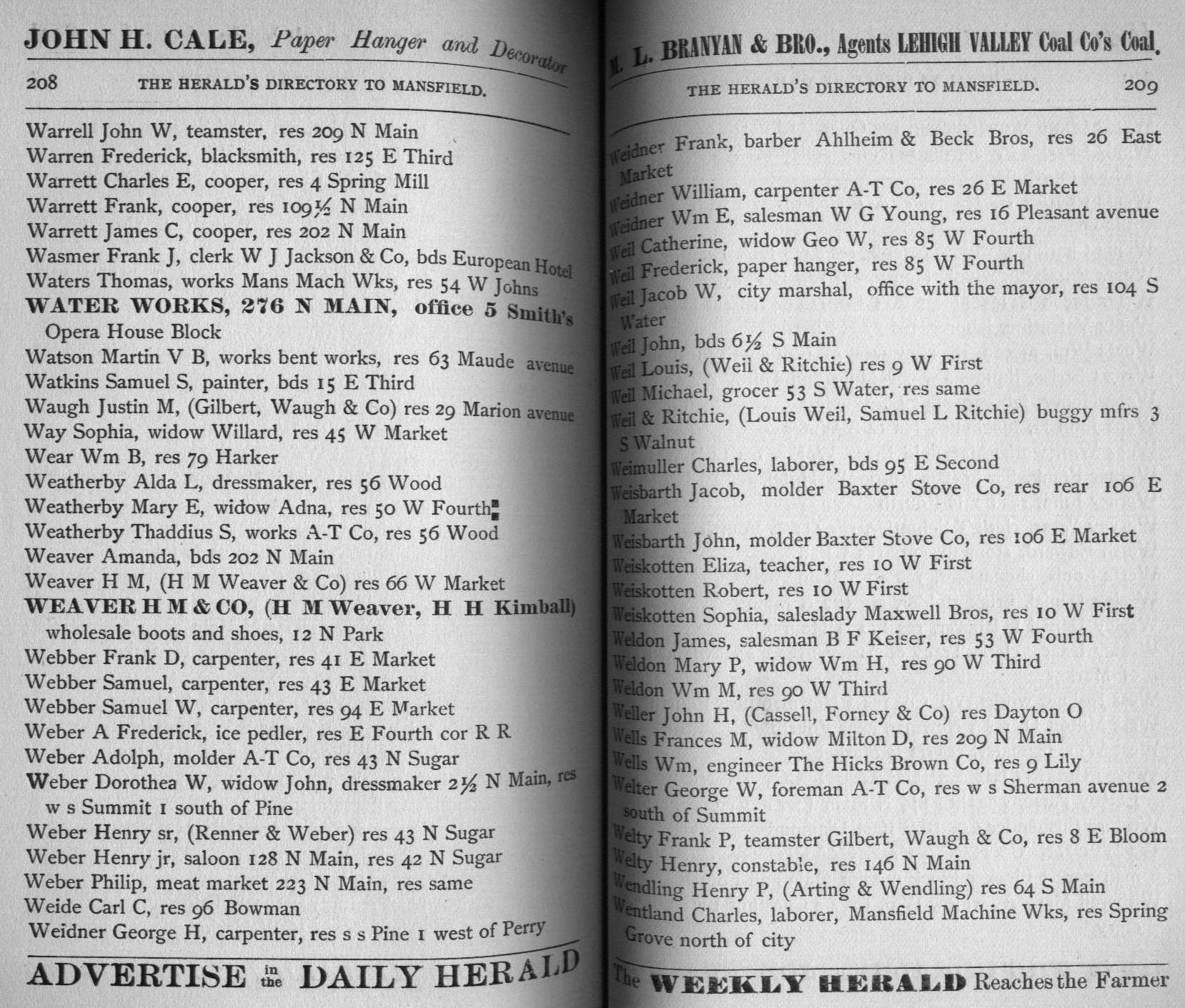 JOHN H. CALE, Paper Hanger and Decorator

208 THE HERALD'S DIRECTORY TO MANSFIELD.

Warrell John W, teamster, res 209 N Main
Warren Frederick, blacksmith, res 125 E Third
Warrett Charles E, cooper, res 4 Spring Mill
Warrett Frank, cooper, res 109½ N Main
Warrett James C, cooper, res 202 N Main
Wasmer Frank J, clerk W J Jackson & Co, bds European Hotel
Waters Thomas, works Mans Mach Wks, res 54 W Johns
WATER WORKS, 276 N MAIN, office 5 Smith's Opera House Block
Watson Martin V B, works bent works, res 63 Maude avenue
Watkins Samuel S, painter, bds 15 E Third
Waugh Justin M, (Gilbert, Waugh & Co) res 29 Marion avenue
Way Sophia, widow Willard, res 45 W Market
Wear Wm B, res 79 Harker
Weatherby Alda L, dressmaker, res 56 Wood
Weatherby Mary E, widow Adna, res 50 W Fourth
Weatherby Thaddius S, works A-T Co, res 56 Wood
Weaver Amanda, bds 202 N Main
Weaver H M, (H M Weaver & Co) res 66 W Market
WEAVER H M & CO, (H M Weaver, H H Kimball) wholesale boots and shoes, 12 N Park
Webber Frank D, carpenter, res 41 E Market
Webber Samuel, carpenter, res 43 E Market
Webber Samuel W, carpenter, res 94 E Market
Weber A Frederick, ice pedler, res E Fourth cor R R
Weber Adolph, molder A-T Co, res 43 N Sugar
Weber Dorothea W, widow John, dressmaker 2½ N Main, res w s Summit 1 south of Pine
Weber Henry sr, (Renner & Weber) res 43 N Sugar
Weber Henry jr, saloon 128 N Main, res 42 N Sugar
Weber Philip, meat market 223 N Main, res same
Weide Carl C, res 96 Bowman
Weidner George H, carpenter, res s s Pine 1 west of Perry

ADVERTISE in the DAILY HERALD

M. L. BRANYAN & BRO., Agents LEHIGH VALLEY Coal Co's Coal.

THE HERALD'S DIRECTORY TO MANSFIELD. 209

Weidner Frank, barber Ahlheim & Beck Bros, res 26 East Market
Weidner William, carpenter A-T Co, res 26 E Market
Weidner Wm E, salesman W G Young, res 16 Pleasant avenue
Weil Catherine, widow Geo W, res 85 W Fourth
Weil Frederick, paper hanger, res 85 W Fourth
Weil Jacob W, city marshal, office with the mayor, res 104 S Water
Weil John, bds 6½ S Main
Weil Louis, (Weil & Ritchie) res 9 W First
Weil Michael, grocer 53 S Water, res same
Weil & Ritchie, (Louis Weil, Samuel L Ritchie) buggy mfrs 3 S Walnut
Weimuller Charles, laborer, bds 95 E Second
Weisbarth Jacob, molder Baxter Stove Co, res rear 106 E Market
Weisbarth John, molder Baxter Stove Co, res 106 E Market
Weiskotten Eliza, teacher, res 10 W First
Weiskotten Robert, res 10 W First
Weiskotten Sophia, saleslady Maxwell Bros, res 10 W First
Weldon James, salesman B F Keiser, res 53 W Fourth
Weldon Mary P, widow Wm H, res 90 W Third
Weldon Wm M, res 90 W Third
Weller John H, (Cassell, Forney & Co) res Dayton O
Wells Frances M, widow Milton D, res 209 N Main
Wells Wm, engineer The Hicks Brown Co, res 9 Lily
Welter George W, foreman A-T Co, res w s Sherman avenue 2 south of Summit
Welty Frank P, teamster Gilbert, Waugh & Co, res 8 E Bloom
Welty Henry, constable, res 146 N Main
Wendling Henry P, (Arting & Wendling) res 64 S Main
Wentland Charles, laborer, Mansfield Machine Wks, res Spring Grove north of city

The WEEKLY HERALD Reaches the Farmer